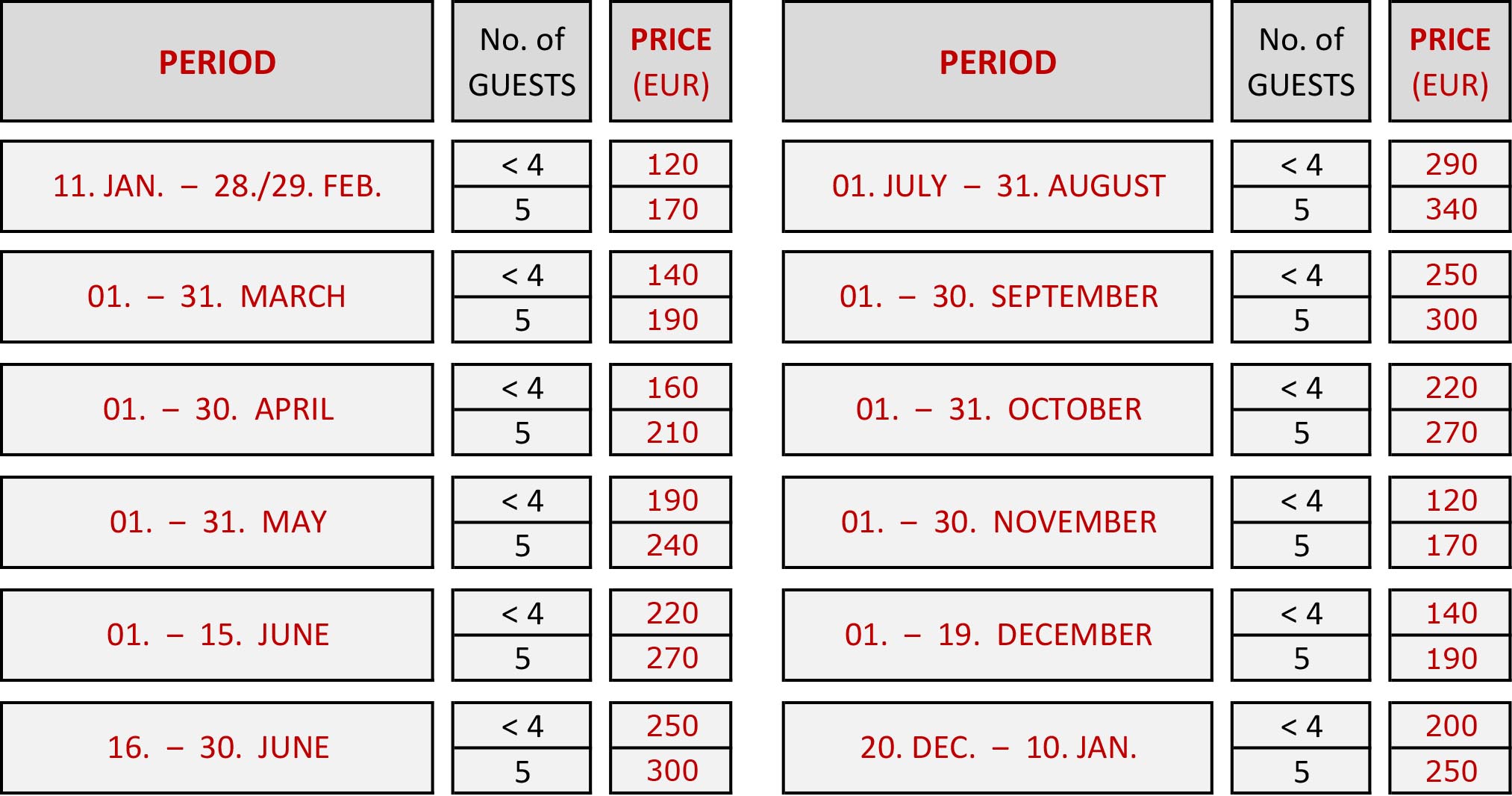 | PERIOD | No. of GUESTS | PRICE (EUR) |
|---|---|---|
| 11. JAN. – 28./29. FEB. | < 4 | 120 |
| | 5 | 170 |
| 01. – 31. MARCH | < 4 | 140 |
| | 5 | 190 |
| 01. – 30. APRIL | < 4 | 160 |
| | 5 | 210 |
| 01. – 31. MAY | < 4 | 190 |
| | 5 | 240 |
| 01. – 15. JUNE | < 4 | 220 |
| | 5 | 270 |
| 16. – 30. JUNE | < 4 | 250 |
| | 5 | 300 |

| PERIOD | No. of GUESTS | PRICE (EUR) |
|---|---|---|
| 01. JULY – 31. AUGUST | < 4 | 290 |
| | 5 | 340 |
| 01. – 30. SEPTEMBER | < 4 | 250 |
| | 5 | 300 |
| 01. – 31. OCTOBER | < 4 | 220 |
| | 5 | 270 |
| 01. – 30. NOVEMBER | < 4 | 120 |
| | 5 | 170 |
| 01. – 19. DECEMBER | < 4 | 140 |
| | 5 | 190 |
| 20. DEC. – 10. JAN. | < 4 | 200 |
| | 5 | 250 |